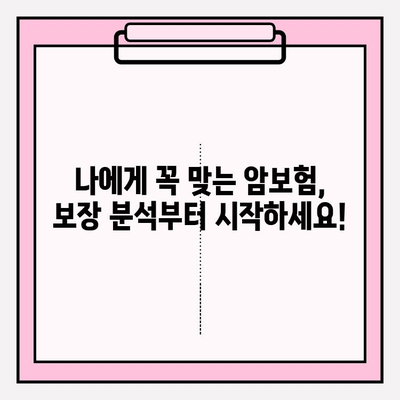 나에게 꼭 맞는 암보험,
보장 분석부터 시작하세요!